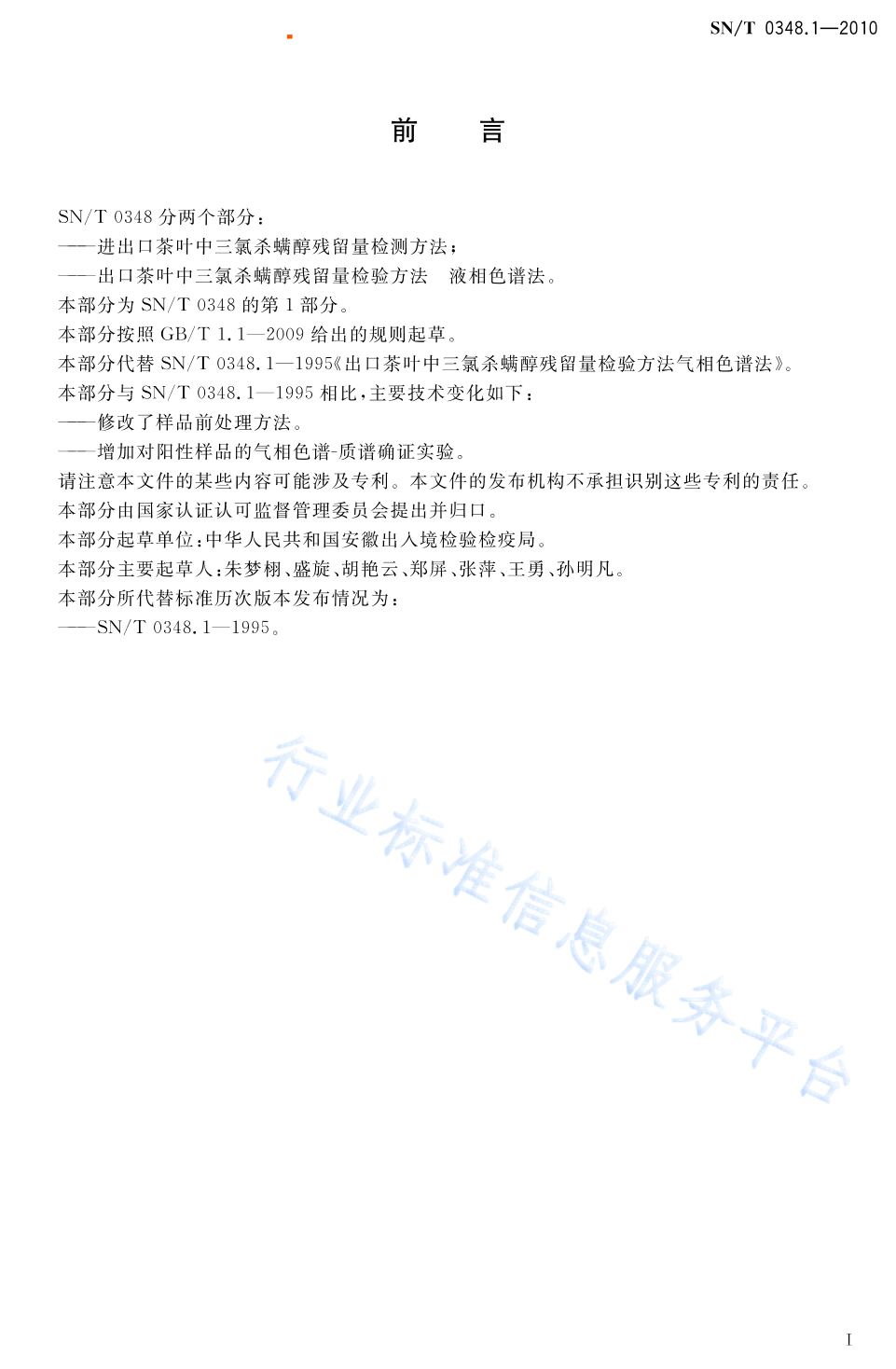 SN/T 0348.1—2010

前　言

SN/T 0348 分两个部分：
——进出口茶叶中三氯杀螨醇残留量检测方法；
——出口茶叶中三氯杀螨醇残留量检验方法　液相色谱法。
本部分为 SN/T 0348 的第 1 部分。
本部分按照 GB/T 1.1—2009 给出的规则起草。
本部分代替 SN/T 0348.1—1995《出口茶叶中三氯杀螨醇残留量检验方法气相色谱法》。
本部分与 SN/T 0348.1—1995 相比，主要技术变化如下：
——修改了样品前处理方法。
——增加对阳性样品的气相色谱-质谱确证实验。
请注意本文件的某些内容可能涉及专利。本文件的发布机构不承担识别这些专利的责任。
本部分由国家认证认可监督管理委员会提出并归口。
本部分起草单位：中华人民共和国安徽出入境检验检疫局。
本部分主要起草人：朱梦栩、盛旋、胡艳云、郑屏、张萍、王勇、孙明凡。
本部分所代替标准历次版本发布情况为：
——SN/T 0348.1—1995。

行业标准信息服务平台

I